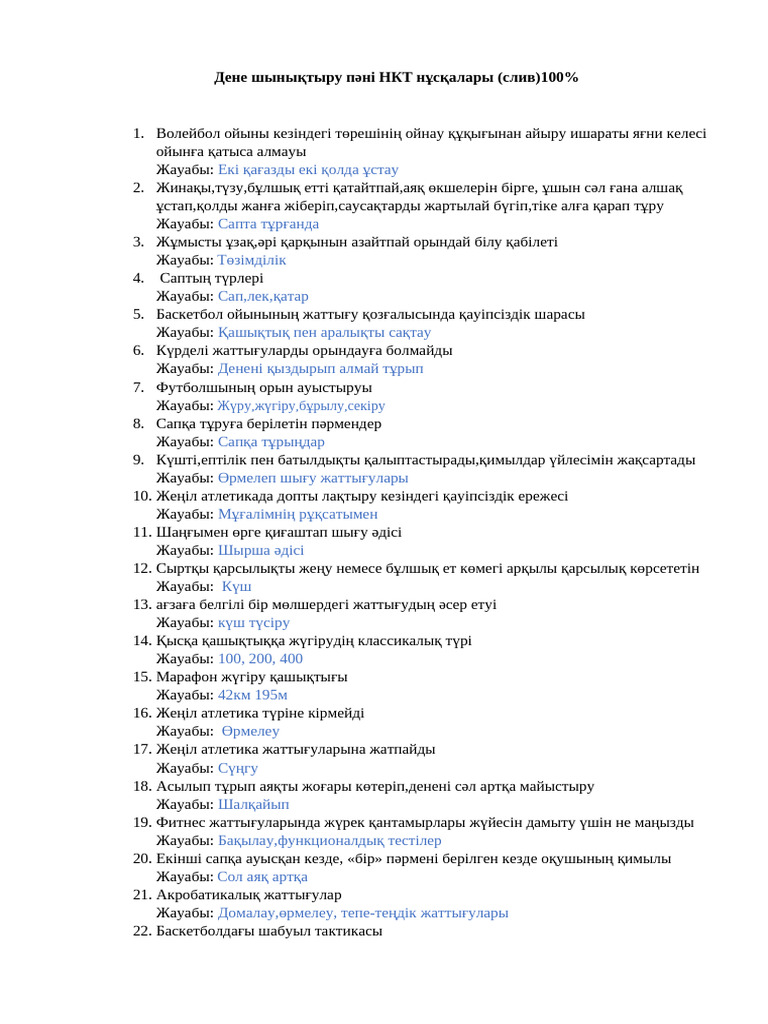 Дене шынықтыру пәні НКТ нұсқалары (слив)100%

1. Волейбол ойыны кезіндегі төрешінің ойнау құқығынан айыру ишараты яғни келесі ойынға қатыса алмауы
Жауабы: Екі қағазды екі қолда ұстау
2. Жинақы,түзу,бұлшық етті қатайтпай,аяқ өкшелерін бірге, ұшын сәл ғана алшақ ұстап,қолды жанға жіберіп,саусақтарды жартылай бүгіп,тіке алға қарап тұру
Жауабы: Сапта тұрғанда
3. Жұмысты ұзақ,әрі қарқынын азайтпай орындай білу қабілеті
Жауабы: Төзімділік
4. Саптың түрлері
Жауабы: Сап,лек,қатар
5. Баскетбол ойынының жаттығу қозғалысында қауіпсіздік шарасы
Жауабы: Қашықтық пен аралықты сақтау
6. Күрделі жаттығуларды орындауға болмайды
Жауабы: Денені қыздырып алмай тұрып
7. Футболшының орын ауыстыруы
Жауабы: Жүру,жүгіру,бұрылу,секіру
8. Сапқа тұруға берілетін пәрмендер
Жауабы: Сапқа тұрыңдар
9. Күшті,ептілік пен батылдықты қалыптастырады,қимылдар үйлесімін жақсартады
Жауабы: Өрмелеп шығу жаттығулары
10. Жеңіл атлетикада допты лақтыру кезіндегі қауіпсіздік ережесі
Жауабы: Мұғалімнің рұқсатымен
11. Шаңғымен өрге қиғаштап шығу әдісі
Жауабы: Шырша әдісі
12. Сыртқы қарсылықты жеңу немесе бұлшық ет көмегі арқылы қарсылық көрсететін
Жауабы: Күш
13. ағзаға белгілі бір мөлшердегі жаттығудың әсер етуі
Жауабы: күш түсіру
14. Қысқа қашықтыққа жүгірудің классикалық түрі
Жауабы: 100, 200, 400
15. Марафон жүгіру қашықтығы
Жауабы: 42км 195м
16. Жеңіл атлетика түріне кірмейді
Жауабы: Өрмелеу
17. Жеңіл атлетика жаттығуларына жатпайды
Жауабы: Сүңгу
18. Асылып тұрып аяқты жоғары көтеріп,денені сәл артқа майыстыру
Жауабы: Шалқайып
19. Фитнес жаттығуларында жүрек қантамырлары жүйесін дамыту үшін не маңызды
Жауабы: Бақылау,функционалдық тестілер
20. Екінші сапқа ауысқан кезде, «бір» пәрмені берілген кезде оқушының қимылы
Жауабы: Сол аяқ артқа
21. Акробатикалық жаттығулар
Жауабы: Домалау,өрмелеу, тепе-теңдік жаттығулары
22. Баскетболдағы шабуыл тактикасы